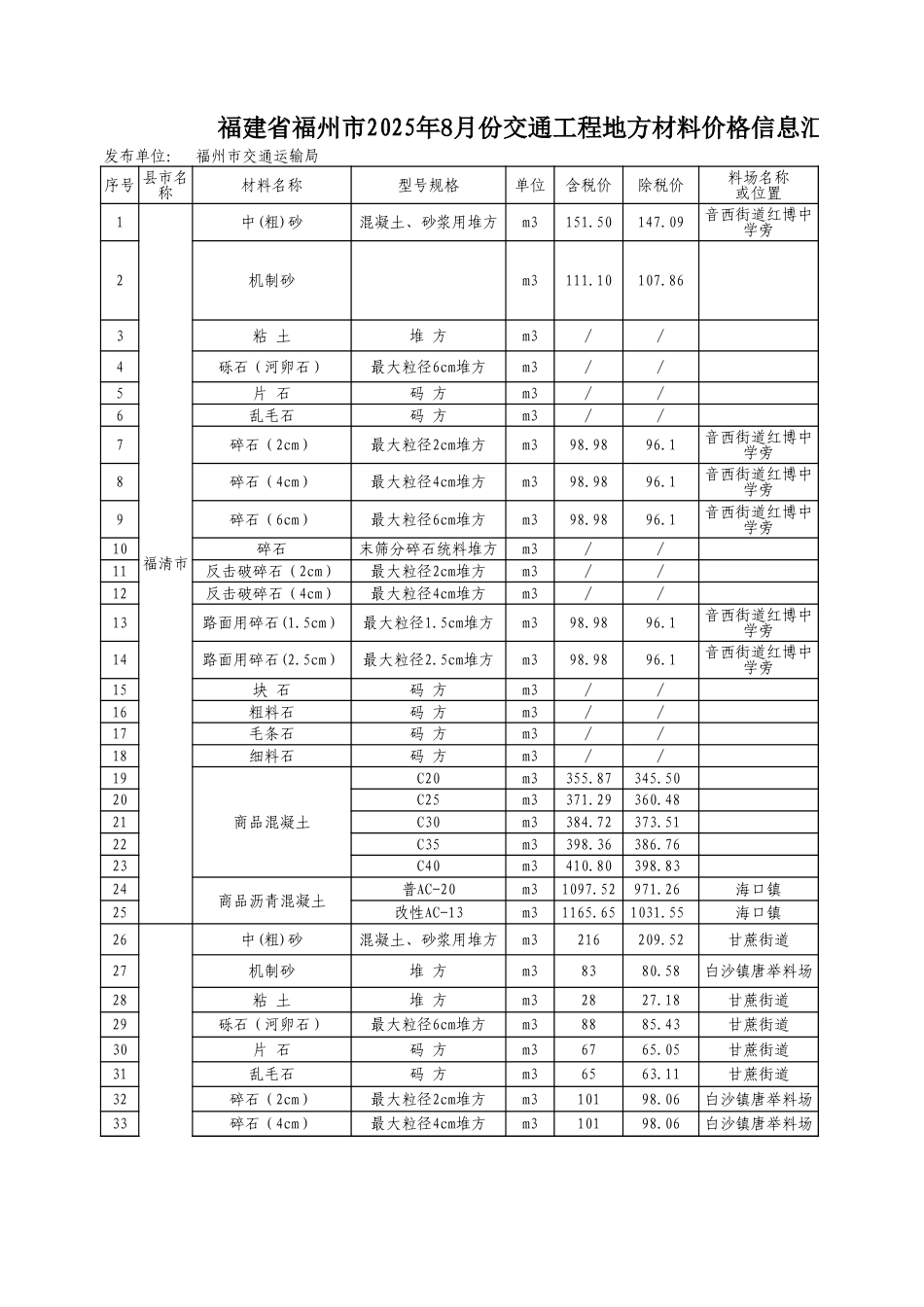 福建省福州市2025年8月份交通工程地方材料价格信息汇

发布单位：　福州市交通运输局

| 序号 | 县市名称 | 材料名称 | 型号规格 | 单位 | 含税价 | 除税价 | 料场名称或位置 |
|---|---|---|---|---|---|---|---|
| 1 | 福清市 | 中(粗)砂 | 混凝土、砂浆用堆方 | m3 | 151.50 | 147.09 | 音西街道红博中学旁 |
| 2 | | 机制砂 | | m3 | 111.10 | 107.86 | |
| 3 | | 粘 土 | 堆 方 | m3 | / | / | |
| 4 | | 砾石（河卵石） | 最大粒径6cm堆方 | m3 | / | / | |
| 5 | | 片 石 | 码 方 | m3 | / | / | |
| 6 | | 乱毛石 | 码 方 | m3 | / | / | |
| 7 | | 碎石（2cm） | 最大粒径2cm堆方 | m3 | 98.98 | 96.1 | 音西街道红博中学旁 |
| 8 | | 碎石（4cm） | 最大粒径4cm堆方 | m3 | 98.98 | 96.1 | 音西街道红博中学旁 |
| 9 | | 碎石（6cm） | 最大粒径6cm堆方 | m3 | 98.98 | 96.1 | 音西街道红博中学旁 |
| 10 | | 碎石 | 未筛分碎石统料堆方 | m3 | / | / | |
| 11 | | 反击破碎石（2cm） | 最大粒径2cm堆方 | m3 | / | / | |
| 12 | | 反击破碎石（4cm） | 最大粒径4cm堆方 | m3 | / | / | |
| 13 | | 路面用碎石(1.5cm) | 最大粒径1.5cm堆方 | m3 | 98.98 | 96.1 | 音西街道红博中学旁 |
| 14 | | 路面用碎石(2.5cm) | 最大粒径2.5cm堆方 | m3 | 98.98 | 96.1 | 音西街道红博中学旁 |
| 15 | | 块 石 | 码 方 | m3 | / | / | |
| 16 | | 粗料石 | 码 方 | m3 | / | / | |
| 17 | | 毛条石 | 码 方 | m3 | / | / | |
| 18 | | 细料石 | 码 方 | m3 | / | / | |
| 19 | | 商品混凝土 | C20 | m3 | 355.87 | 345.50 | |
| 20 | | | C25 | m3 | 371.29 | 360.48 | |
| 21 | | | C30 | m3 | 384.72 | 373.51 | |
| 22 | | | C35 | m3 | 398.36 | 386.76 | |
| 23 | | | C40 | m3 | 410.80 | 398.83 | |
| 24 | | 商品沥青混凝土 | 普AC-20 | m3 | 1097.52 | 971.26 | 海口镇 |
| 25 | | | 改性AC-13 | m3 | 1165.65 | 1031.55 | 海口镇 |
| 26 | | 中(粗)砂 | 混凝土、砂浆用堆方 | m3 | 216 | 209.52 | 甘蔗街道 |
| 27 | | 机制砂 | 堆 方 | m3 | 83 | 80.58 | 白沙镇唐举料场 |
| 28 | | 粘 土 | 堆 方 | m3 | 28 | 27.18 | 甘蔗街道 |
| 29 | | 砾石（河卵石） | 最大粒径6cm堆方 | m3 | 88 | 85.43 | 甘蔗街道 |
| 30 | | 片 石 | 码 方 | m3 | 67 | 65.05 | 甘蔗街道 |
| 31 | | 乱毛石 | 码 方 | m3 | 65 | 63.11 | 甘蔗街道 |
| 32 | | 碎石（2cm） | 最大粒径2cm堆方 | m3 | 101 | 98.06 | 白沙镇唐举料场 |
| 33 | | 碎石（4cm） | 最大粒径4cm堆方 | m3 | 101 | 98.06 | 白沙镇唐举料场 |